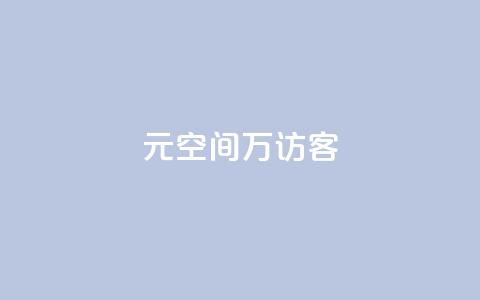 元空间万访客